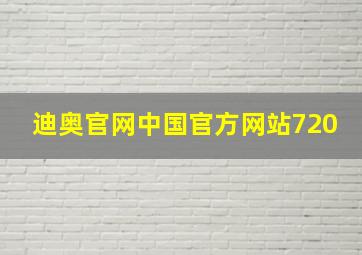 迪奥官网中国官方网站720